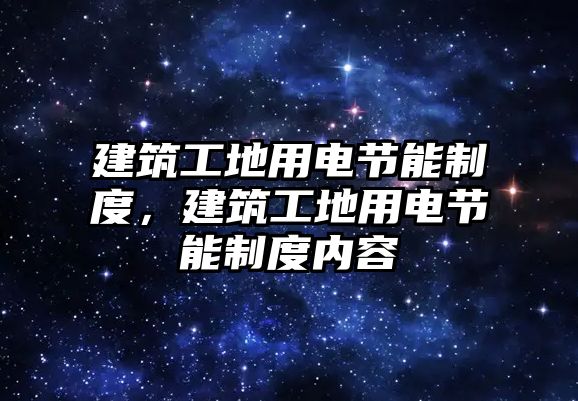 建筑工地用电节能制度，建筑工地用电节能制度内容